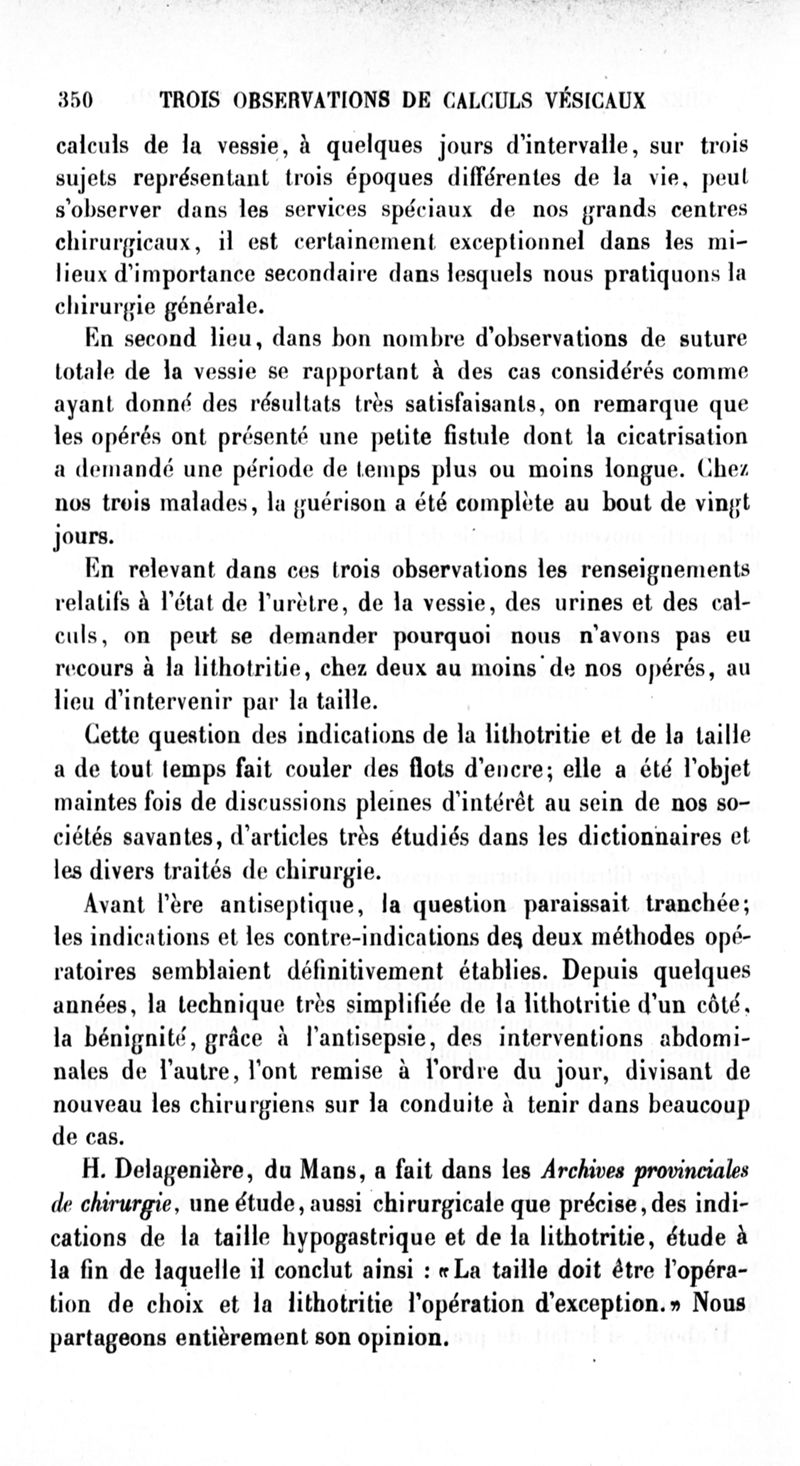 350 TROIS OBSERVATIONS DE CALCULS VÉSICAUX

calculs de la vessie, à quelques jours d'intervalle, sur trois sujets représentant trois époques différentes de la vie, peut s'observer dans les services spéciaux de nos grands centres chirurgicaux, il est certainement exceptionnel dans les milieux d'importance secondaire dans lesquels nous pratiquons la chirurgie générale.

En second lieu, dans bon nombre d'observations de suture totale de la vessie se rapportant à des cas considérés comme ayant donné des résultats très satisfaisants, on remarque que les opérés ont présenté une petite fistule dont la cicatrisation a demandé une période de temps plus ou moins longue. Chez nos trois malades, la guérison a été complète au bout de vingt jours.

En relevant dans ces trois observations les renseignements relatifs à l'état de l'urètre, de la vessie, des urines et des calculs, on peut se demander pourquoi nous n'avons pas eu recours à la lithotritie, chez deux au moins de nos opérés, au lieu d'intervenir par la taille.

Cette question des indications de la lithotritie et de la taille a de tout temps fait couler des flots d'encre; elle a été l'objet maintes fois de discussions pleines d'intérêt au sein de nos sociétés savantes, d'articles très étudiés dans les dictionnaires et les divers traités de chirurgie.

Avant l'ère antiseptique, la question paraissait tranchée; les indications et les contre-indications des deux méthodes opératoires semblaient définitivement établies. Depuis quelques années, la technique très simplifiée de la lithotritie d'un côté, la bénignité, grâce à l'antisepsie, des interventions abdominales de l'autre, l'ont remise à l'ordre du jour, divisant de nouveau les chirurgiens sur la conduite à tenir dans beaucoup de cas.

H. Delagenière, du Mans, a fait dans les Archives provinciales de chirurgie, une étude, aussi chirurgicale que précise, des indications de la taille hypogastrique et de la lithotritie, étude à la fin de laquelle il conclut ainsi : «La taille doit être l'opération de choix et la lithotritie l'opération d'exception.» Nous partageons entièrement son opinion.